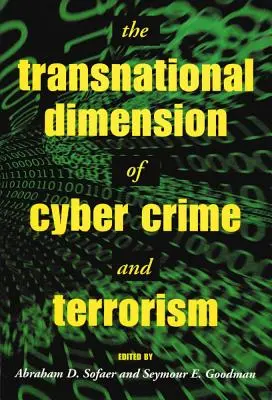 the
transnational
dimension
of
cyber crime
and
terrorism

EDITED BY
Abraham D. Sofaer and Seymour E. Goodman